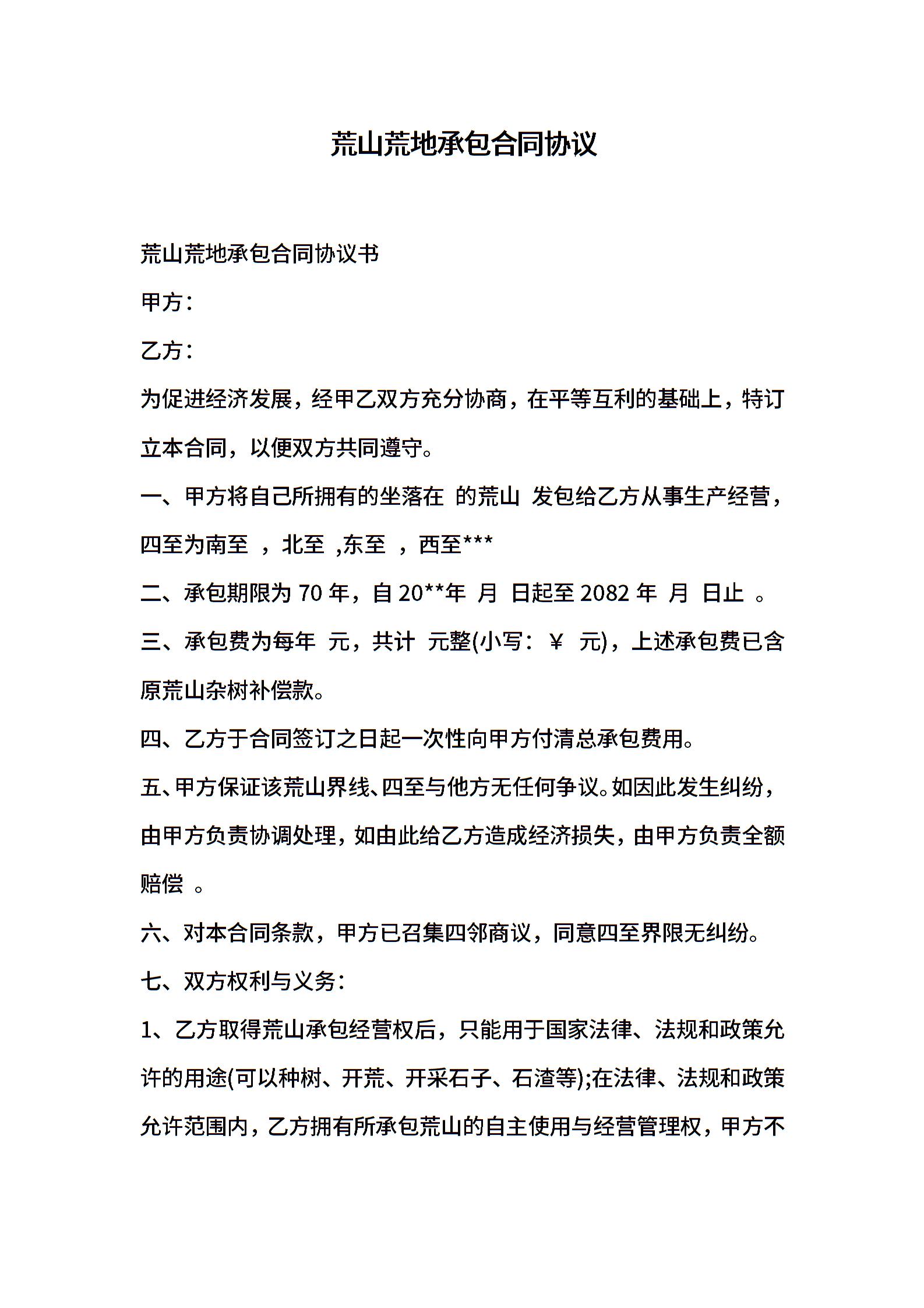 荒山荒地承包合同协议

荒山荒地承包合同协议书

甲方：

乙方：

为促进经济发展，经甲乙双方充分协商，在平等互利的基础上，特订立本合同，以便双方共同遵守。

一、甲方将自己所拥有的坐落在 的荒山 发包给乙方从事生产经营，四至为南至 ，北至 ,东至 ，西至***

二、承包期限为 70 年，自 20**年 月 日起至 2082 年 月 日止 。

三、承包费为每年 元，共计 元整(小写：￥ 元)，上述承包费已含原荒山杂树补偿款。

四、乙方于合同签订之日起一次性向甲方付清总承包费用。

五、甲方保证该荒山界线、四至与他方无任何争议。如因此发生纠纷，由甲方负责协调处理，如由此给乙方造成经济损失，由甲方负责全额赔偿 。

六、对本合同条款，甲方已召集四邻商议，同意四至界限无纠纷。

七、双方权利与义务：

1、乙方取得荒山承包经营权后，只能用于国家法律、法规和政策允许的用途(可以种树、开荒、开采石子、石渣等);在法律、法规和政策允许范围内，乙方拥有所承包荒山的自主使用与经营管理权，甲方不